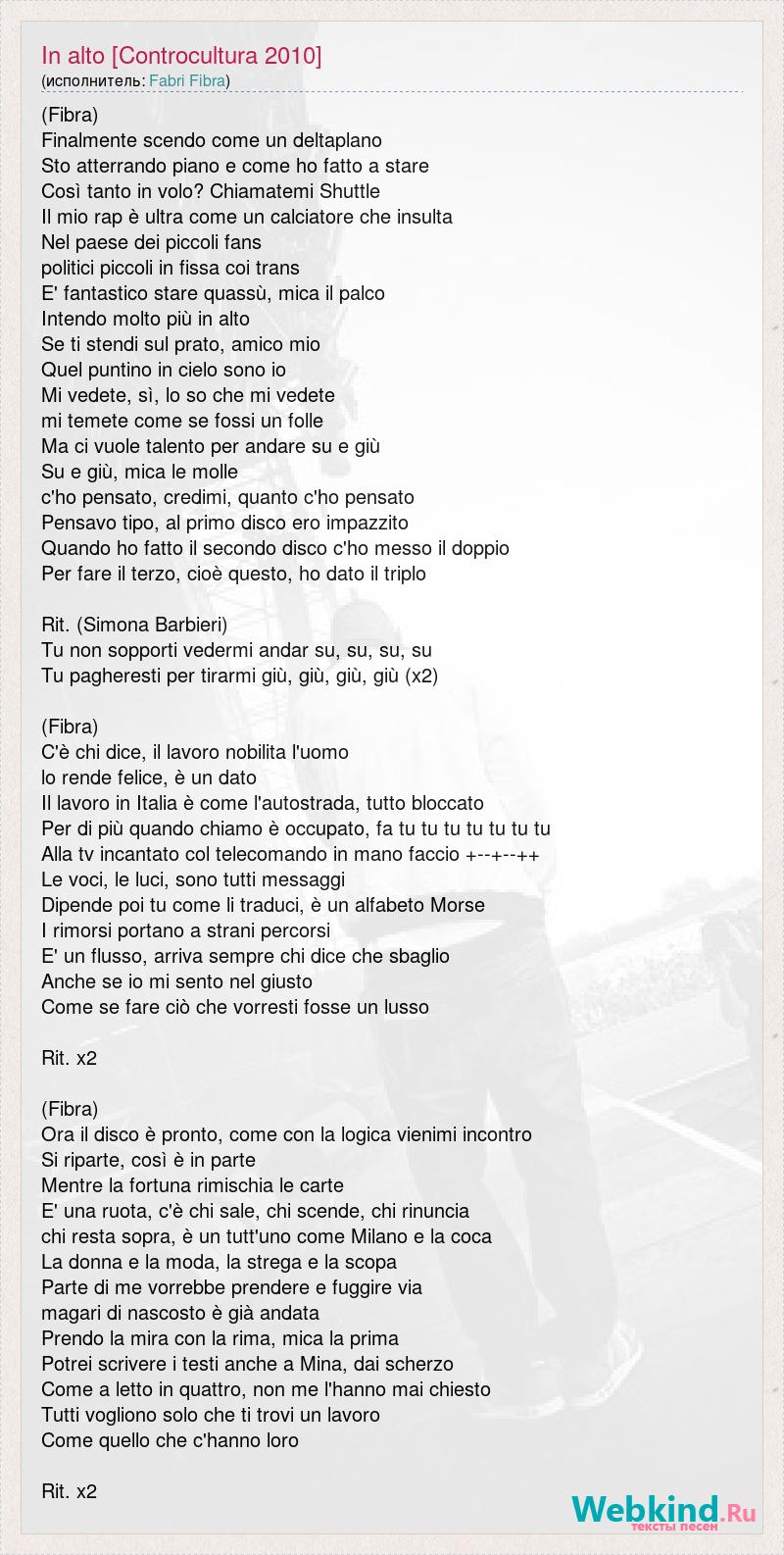 In alto [Controcultura 2010]
(исполнитель: Fabri Fibra)

(Fibra)
Finalmente scendo come un deltaplano
Sto atterrando piano e come ho fatto a stare
Così tanto in volo? Chiamatemi Shuttle
Il mio rap è ultra come un calciatore che insulta
Nel paese dei piccoli fans
politici piccoli in fissa coi trans
E' fantastico stare quassù, mica il palco
Intendo molto più in alto
Se ti stendi sul prato, amico mio
Quel puntino in cielo sono io
Mi vedete, sì, lo so che mi vedete
mi temete come se fossi un folle
Ma ci vuole talento per andare su e giù
Su e giù, mica le molle
c'ho pensato, credimi, quanto c'ho pensato
Pensavo tipo, al primo disco ero impazzito
Quando ho fatto il secondo disco c'ho messo il doppio
Per fare il terzo, cioè questo, ho dato il triplo

Rit. (Simona Barbieri)
Tu non sopporti vedermi andar su, su, su, su
Tu pagheresti per tirarmi giù, giù, giù, giù (x2)

(Fibra)
C'è chi dice, il lavoro nobilita l'uomo
lo rende felice, è un dato
Il lavoro in Italia è come l'autostrada, tutto bloccato
Per di più quando chiamo è occupato, fa tu tu tu tu tu tu tu
Alla tv incantato col telecomando in mano faccio +--+--++
Le voci, le luci, sono tutti messaggi
Dipende poi tu come li traduci, è un alfabeto Morse
I rimorsi portano a strani percorsi
E' un flusso, arriva sempre chi dice che sbaglio
Anche se io mi sento nel giusto
Come se fare ciò che vorresti fosse un lusso

Rit. x2

(Fibra)
Ora il disco è pronto, come con la logica vienimi incontro
Si riparte, così è in parte
Mentre la fortuna rimischia le carte
E' una ruota, c'è chi sale, chi scende, chi rinuncia
chi resta sopra, è un tutt'uno come Milano e la coca
La donna e la moda, la strega e la scopa
Parte di me vorrebbe prendere e fuggire via
magari di nascosto è già andata
Prendo la mira con la rima, mica la prima
Potrei scrivere i testi anche a Mina, dai scherzo
Come a letto in quattro, non me l'hanno mai chiesto
Tutti vogliono solo che ti trovi un lavoro
Come quello che c'hanno loro

Rit. x2

Webkind.Ru
тексты песен